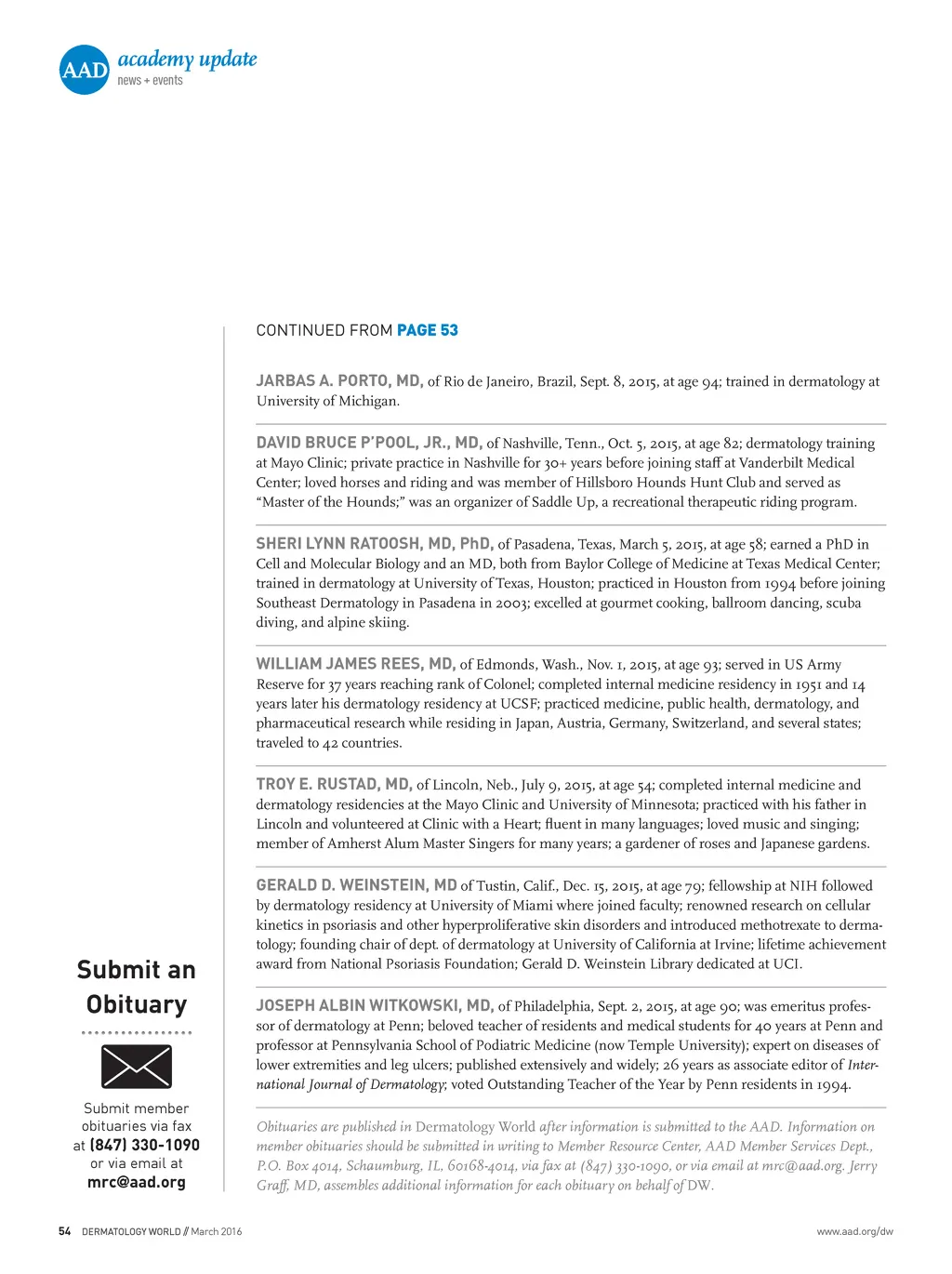 AAD academy update
news + events

CONTINUED FROM PAGE 53

JARBAS A. PORTO, MD, of Rio de Janeiro, Brazil, Sept. 8, 2015, at age 94; trained in dermatology at University of Michigan.

DAVID BRUCE P'POOL, JR., MD, of Nashville, Tenn., Oct. 5, 2015, at age 82; dermatology training at Mayo Clinic; private practice in Nashville for 30+ years before joining staff at Vanderbilt Medical Center; loved horses and riding and was member of Hillsboro Hounds Hunt Club and served as "Master of the Hounds;" was an organizer of Saddle Up, a recreational therapeutic riding program.

SHERI LYNN RATOOSH, MD, PhD, of Pasadena, Texas, March 5, 2015, at age 58; earned a PhD in Cell and Molecular Biology and an MD, both from Baylor College of Medicine at Texas Medical Center; trained in dermatology at University of Texas, Houston; practiced in Houston from 1994 before joining Southeast Dermatology in Pasadena in 2003; excelled at gourmet cooking, ballroom dancing, scuba diving, and alpine skiing.

WILLIAM JAMES REES, MD, of Edmonds, Wash., Nov. 1, 2015, at age 93; served in US Army Reserve for 37 years reaching rank of Colonel; completed internal medicine residency in 1951 and 14 years later his dermatology residency at UCSF; practiced medicine, public health, dermatology, and pharmaceutical research while residing in Japan, Austria, Germany, Switzerland, and several states; traveled to 42 countries.

TROY E. RUSTAD, MD, of Lincoln, Neb., July 9, 2015, at age 54; completed internal medicine and dermatology residencies at the Mayo Clinic and University of Minnesota; practiced with his father in Lincoln and volunteered at Clinic with a Heart; fluent in many languages; loved music and singing; member of Amherst Alum Master Singers for many years; a gardener of roses and Japanese gardens.

GERALD D. WEINSTEIN, MD of Tustin, Calif., Dec. 15, 2015, at age 79; fellowship at NIH followed by dermatology residency at University of Miami where joined faculty; renowned research on cellular kinetics in psoriasis and other hyperproliferative skin disorders and introduced methotrexate to dermatology; founding chair of dept. of dermatology at University of California at Irvine; lifetime achievement award from National Psoriasis Foundation; Gerald D. Weinstein Library dedicated at UCI.

JOSEPH ALBIN WITKOWSKI, MD, of Philadelphia, Sept. 2, 2015, at age 90; was emeritus professor of dermatology at Penn; beloved teacher of residents and medical students for 40 years at Penn and professor at Pennsylvania School of Podiatric Medicine (now Temple University); expert on diseases of lower extremities and leg ulcers; published extensively and widely; 26 years as associate editor of International Journal of Dermatology; voted Outstanding Teacher of the Year by Penn residents in 1994.

Obituaries are published in Dermatology World after information is submitted to the AAD. Information on member obituaries should be submitted in writing to Member Resource Center, AAD Member Services Dept., P.O. Box 4014, Schaumburg, IL. 60168-4014, via fax at (847) 330-1090, or via email at mrc@aad.org. Jerry Graff, MD, assembles additional information for each obituary on behalf of DW.

Submit an Obituary

Submit member obituaries via fax at (847) 330-1090 or via email at mrc@aad.org

54 DERMATOLOGY WORLD // March 2016

www.aad.org/dw